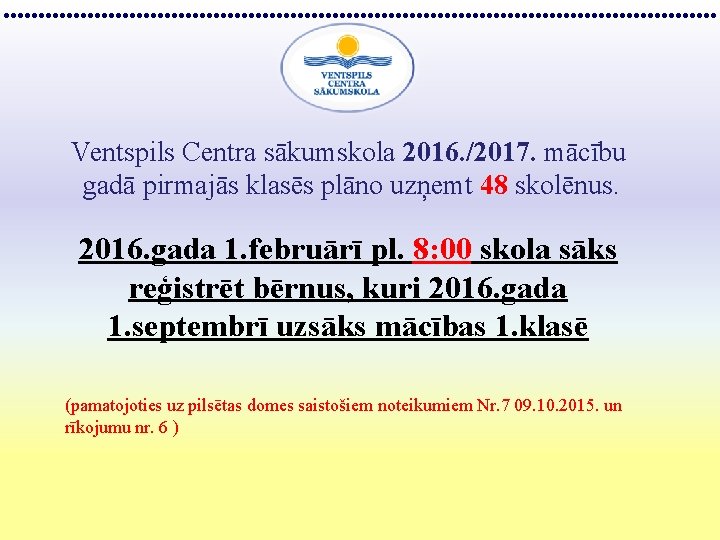 VENTSPILS CENTRA SĀKUMSKOLA

Ventspils Centra sākumskola 2016./2017. mācību gadā pirmajās klasēs plāno uzņemt 48 skolēnus.

2016.gada 1.februārī pl. 8:00 skola sāks reģistrēt bērnus, kuri 2016.gada 1.septembrī uzsāks mācības 1.klasē

(pamatojoties uz pilsētas domes saistošiem noteikumiem Nr.7 09.10.2015. un rīkojumu nr. 6 )